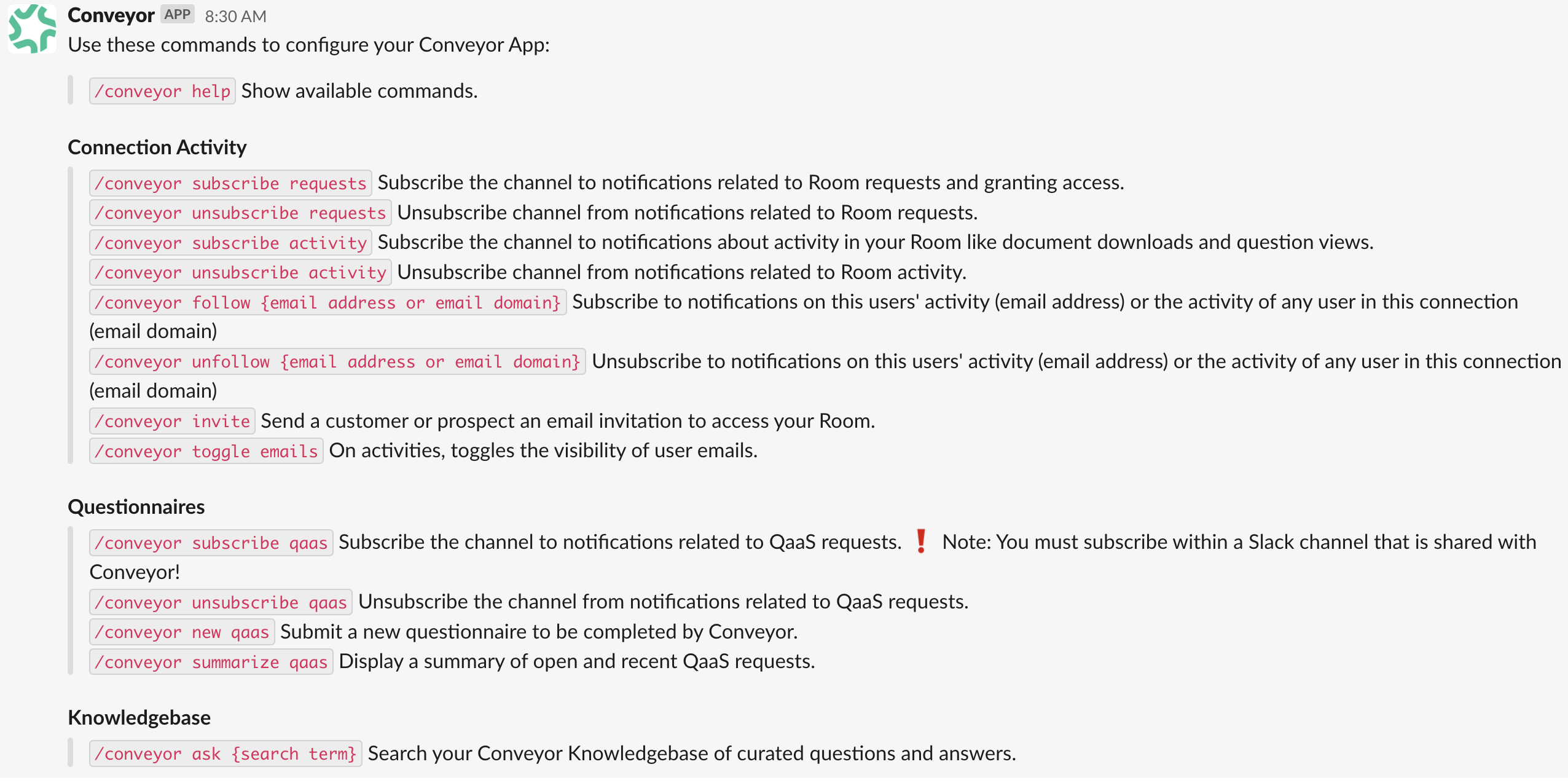 Conveyor APP 8:30 AM
Use these commands to configure your Conveyor App:

/conveyor help Show available commands.

Connection Activity

/conveyor subscribe requests Subscribe the channel to notifications related to Room requests and granting access.
/conveyor unsubscribe requests Unsubscribe channel from notifications related to Room requests.
/conveyor subscribe activity Subscribe the channel to notifications about activity in your Room like document downloads and question views.
/conveyor unsubscribe activity Unsubscribe channel from notifications related to Room activity.
/conveyor follow {email address or email domain} Subscribe to notifications on this users' activity (email address) or the activity of any user in this connection (email domain)
/conveyor unfollow {email address or email domain} Unsubscribe to notifications on this users' activity (email address) or the activity of any user in this connection (email domain)
/conveyor invite Send a customer or prospect an email invitation to access your Room.
/conveyor toggle emails On activities, toggles the visibility of user emails.

Questionnaires

/conveyor subscribe qaas Subscribe the channel to notifications related to QaaS requests. ❗ Note: You must subscribe within a Slack channel that is shared with Conveyor!
/conveyor unsubscribe qaas Unsubscribe the channel from notifications related to QaaS requests.
/conveyor new qaas Submit a new questionnaire to be completed by Conveyor.
/conveyor summarize qaas Display a summary of open and recent QaaS requests.

Knowledgebase

/conveyor ask {search term} Search your Conveyor Knowledgebase of curated questions and answers.